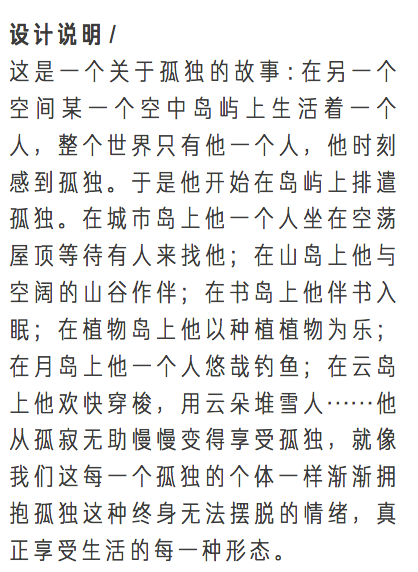 设计说明 /
这是一个关于孤独的故事：在另一个空间某一个空中岛屿上生活着一个人，整个世界只有他一个人，他时刻感到孤独。于是他开始在岛屿上排遣孤独。在城市岛上他一个人坐在空荡屋顶等待有人来找他；在山岛上他与空阔的山谷作伴；在书岛上他伴书入眠；在植物岛上他以种植植物为乐；在月岛上他一个人悠哉钓鱼；在云岛上他欢快穿梭，用云朵堆雪人……他从孤寂无助慢慢变得享受孤独，就像我们这每一个孤独的个体一样渐渐拥抱孤独这种终身无法摆脱的情绪，真正享受生活的每一种形态。